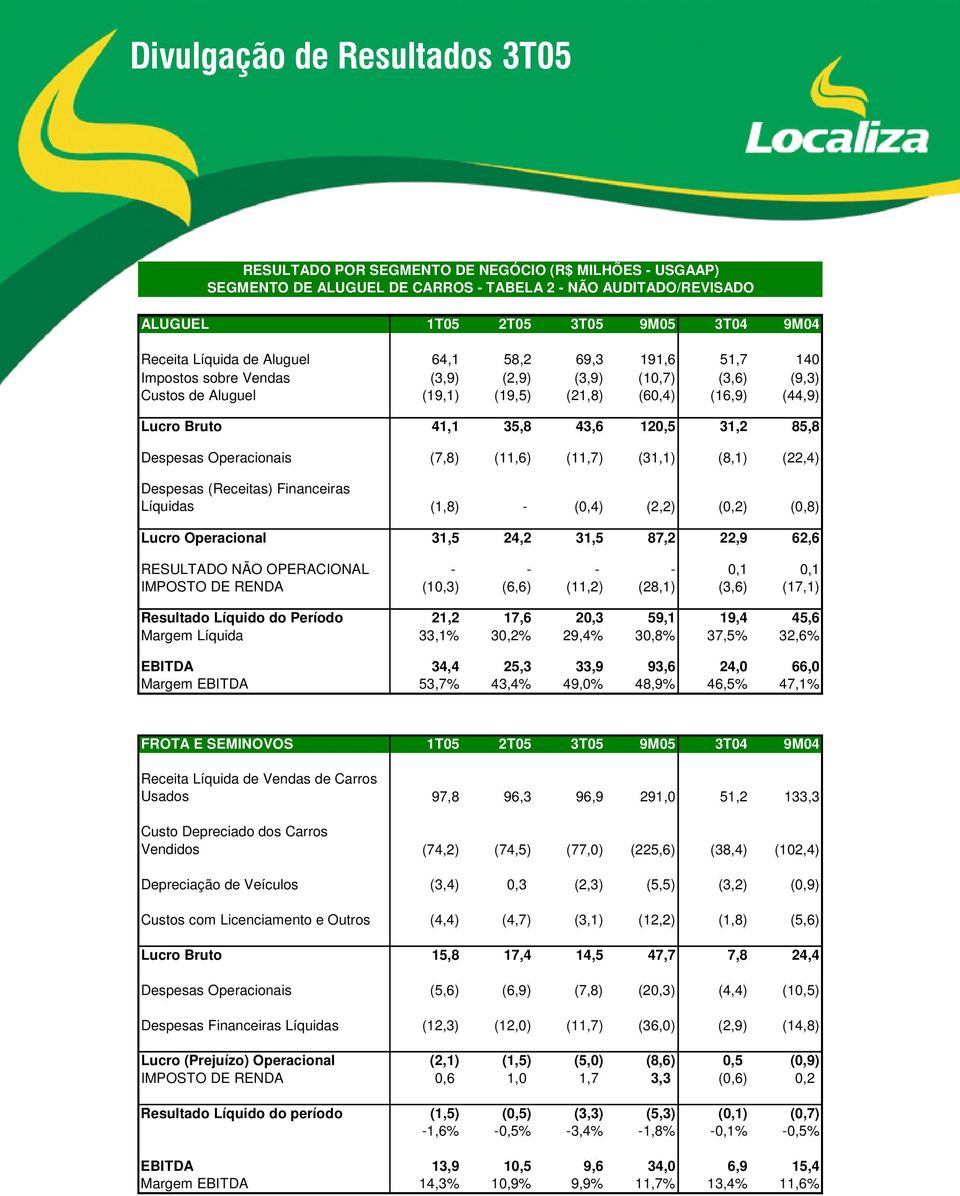 Divulgação de Resultados 3T05

Localiza

RESULTADO POR SEGMENTO DE NEGÓCIO (R$ MILHÕES - USGAAP)
SEGMENTO DE ALUGUEL DE CARROS - TABELA 2 - NÃO AUDITADO/REVISADO

| ALUGUEL | 1T05 | 2T05 | 3T05 | 9M05 | 3T04 | 9M04 |
|---|---|---|---|---|---|---|
| Receita Líquida de Aluguel | 64,1 | 58,2 | 69,3 | 191,6 | 51,7 | 140 |
| Impostos sobre Vendas | (3,9) | (2,9) | (3,9) | (10,7) | (3,6) | (9,3) |
| Custos de Aluguel | (19,1) | (19,5) | (21,8) | (60,4) | (16,9) | (44,9) |
| Lucro Bruto | 41,1 | 35,8 | 43,6 | 120,5 | 31,2 | 85,8 |
| Despesas Operacionais | (7,8) | (11,6) | (11,7) | (31,1) | (8,1) | (22,4) |
| Despesas (Receitas) Financeiras Líquidas | (1,8) | - | (0,4) | (2,2) | (0,2) | (0,8) |
| Lucro Operacional | 31,5 | 24,2 | 31,5 | 87,2 | 22,9 | 62,6 |
| RESULTADO NÃO OPERACIONAL | - | - | - | - | 0,1 | 0,1 |
| IMPOSTO DE RENDA | (10,3) | (6,6) | (11,2) | (28,1) | (3,6) | (17,1) |
| Resultado Líquido do Período | 21,2 | 17,6 | 20,3 | 59,1 | 19,4 | 45,6 |
| Margem Líquida | 33,1% | 30,2% | 29,4% | 30,8% | 37,5% | 32,6% |
| EBITDA | 34,4 | 25,3 | 33,9 | 93,6 | 24,0 | 66,0 |
| Margem EBITDA | 53,7% | 43,4% | 49,0% | 48,9% | 46,5% | 47,1% |

| FROTA E SEMINOVOS | 1T05 | 2T05 | 3T05 | 9M05 | 3T04 | 9M04 |
|---|---|---|---|---|---|---|
| Receita Líquida de Vendas de Carros Usados | 97,8 | 96,3 | 96,9 | 291,0 | 51,2 | 133,3 |
| Custo Depreciado dos Carros Vendidos | (74,2) | (74,5) | (77,0) | (225,6) | (38,4) | (102,4) |
| Depreciação de Veículos | (3,4) | 0,3 | (2,3) | (5,5) | (3,2) | (0,9) |
| Custos com Licenciamento e Outros | (4,4) | (4,7) | (3,1) | (12,2) | (1,8) | (5,6) |
| Lucro Bruto | 15,8 | 17,4 | 14,5 | 47,7 | 7,8 | 24,4 |
| Despesas Operacionais | (5,6) | (6,9) | (7,8) | (20,3) | (4,4) | (10,5) |
| Despesas Financeiras Líquidas | (12,3) | (12,0) | (11,7) | (36,0) | (2,9) | (14,8) |
| Lucro (Prejuízo) Operacional | (2,1) | (1,5) | (5,0) | (8,6) | 0,5 | (0,9) |
| IMPOSTO DE RENDA | 0,6 | 1,0 | 1,7 | 3,3 | (0,6) | 0,2 |
| Resultado Líquido do período | (1,5) | (0,5) | (3,3) | (5,3) | (0,1) | (0,7) |
| | -1,6% | -0,5% | -3,4% | -1,8% | -0,1% | -0,5% |
| EBITDA | 13,9 | 10,5 | 9,6 | 34,0 | 6,9 | 15,4 |
| Margem EBITDA | 14,3% | 10,9% | 9,9% | 11,7% | 13,4% | 11,6% |